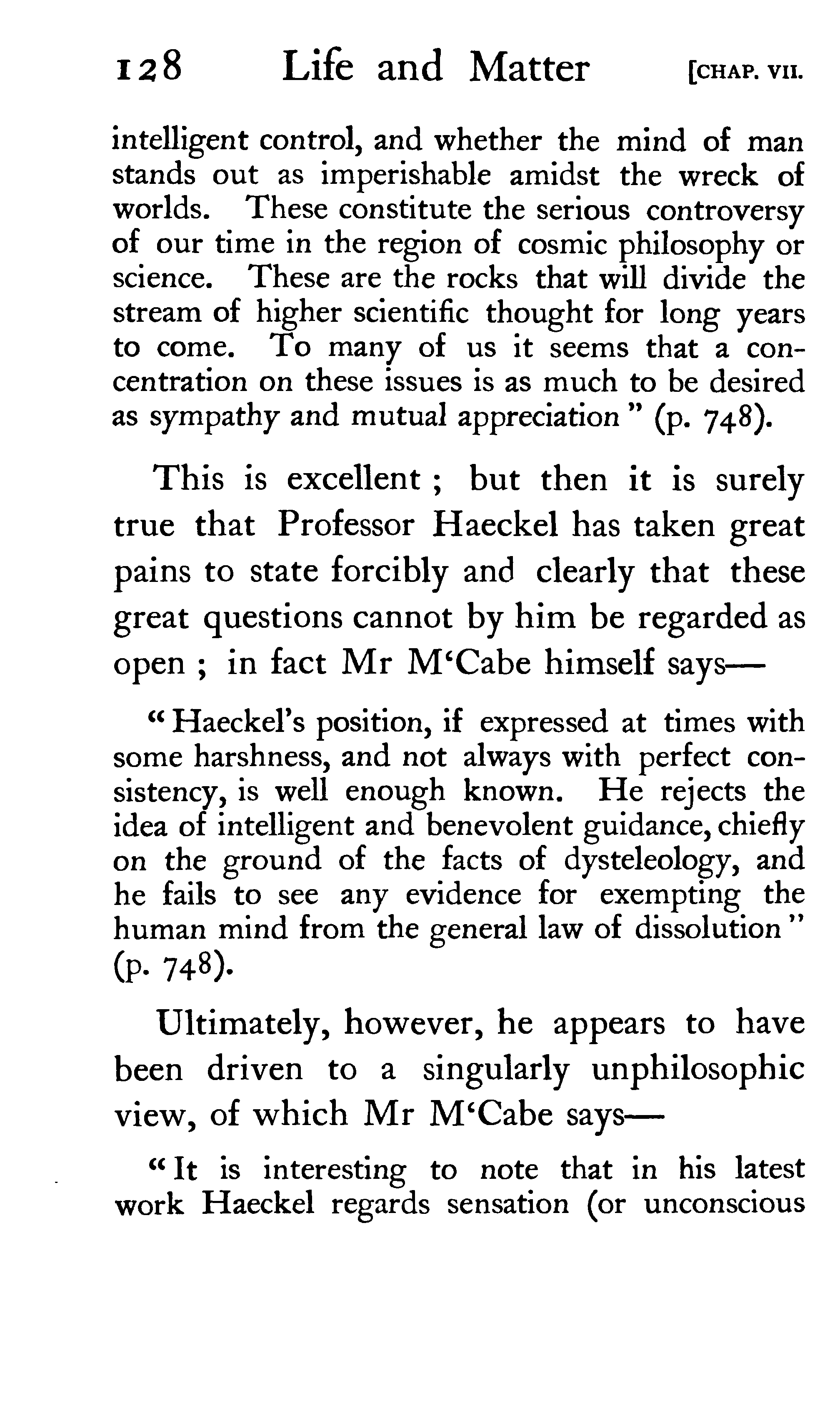 128 Life and Matter [CHAP. VII.

intelligent control, and whether the mind of man stands out as imperishable amidst the wreck of worlds. These constitute the serious controversy of our time in the region of cosmic philosophy or science. These are the rocks that will divide the stream of higher scientific thought for long years to come. To many of us it seems that a concentration on these issues is as much to be desired as sympathy and mutual appreciation" (p. 748).

This is excellent ; but then it is surely true that Professor Haeckel has taken great pains to state forcibly and clearly that these great questions cannot by him be regarded as open ; in fact Mr M'Cabe himself says—

"Haeckel's position, if expressed at times with some harshness, and not always with perfect consistency, is well enough known. He rejects the idea of intelligent and benevolent guidance, chiefly on the ground of the facts of dysteleology, and he fails to see any evidence for exempting the human mind from the general law of dissolution" (p. 748).

Ultimately, however, he appears to have been driven to a singularly unphilosophic view, of which Mr M'Cabe says—

"It is interesting to note that in his latest work Haeckel regards sensation (or unconscious